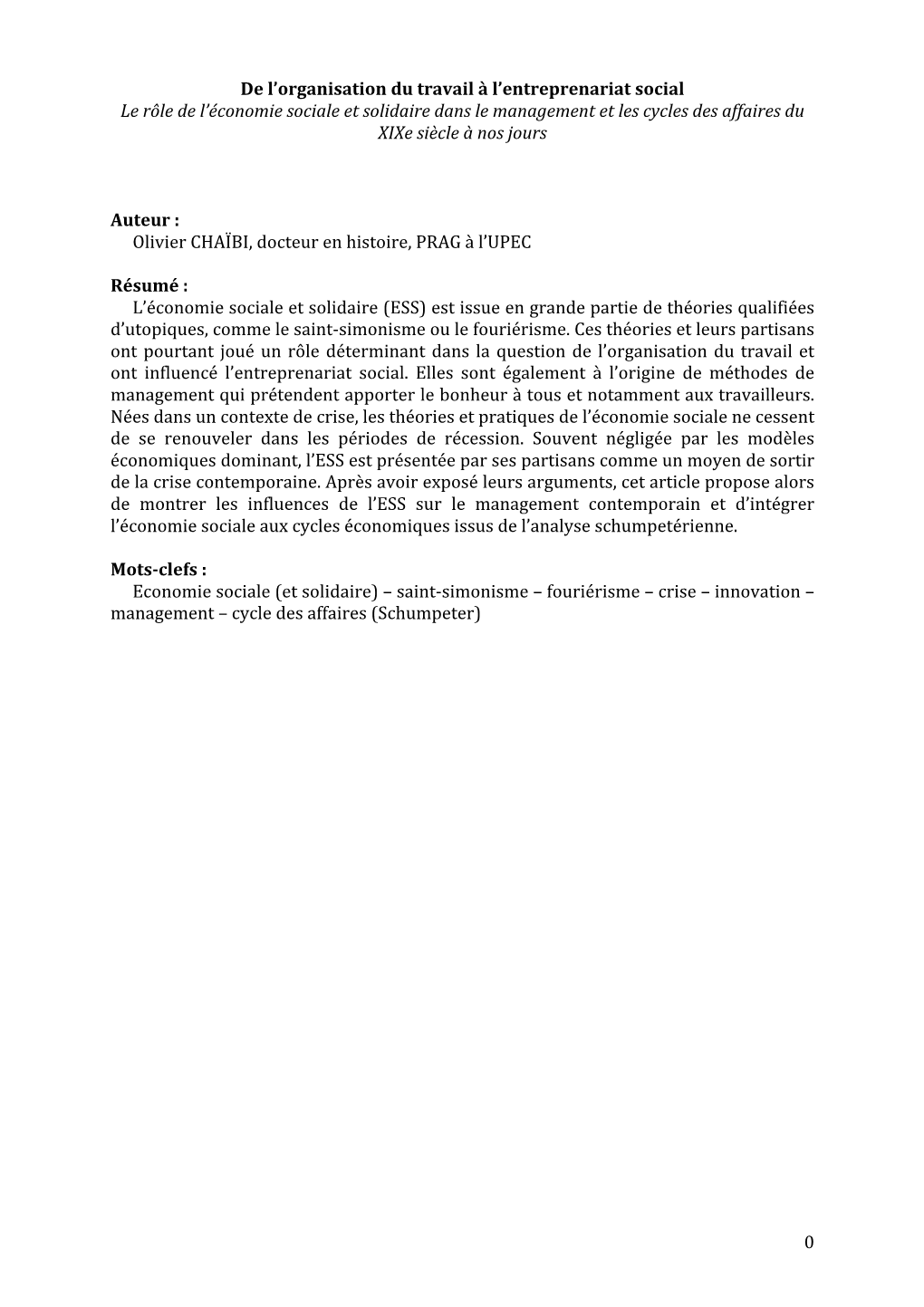 De l’organisation du travail à l’entreprenariat social
Le rôle de l’économie sociale et solidaire dans le management et les cycles des affaires du XIXe siècle à nos jours

Auteur :
Olivier CHAÏBI, docteur en histoire, PRAG à l’UPEC

Résumé :
L’économie sociale et solidaire (ESS) est issue en grande partie de théories qualifiées d’utopiques, comme le saint-simonisme ou le fouriérisme. Ces théories et leurs partisans ont pourtant joué un rôle déterminant dans la question de l’organisation du travail et ont influencé l’entreprenariat social. Elles sont également à l’origine de méthodes de management qui prétendent apporter le bonheur à tous et notamment aux travailleurs. Nées dans un contexte de crise, les théories et pratiques de l’économie sociale ne cessent de se renouveler dans les périodes de récession. Souvent négligée par les modèles économiques dominant, l’ESS est présentée par ses partisans comme un moyen de sortir de la crise contemporaine. Après avoir exposé leurs arguments, cet article propose alors de montrer les influences de l’ESS sur le management contemporain et d’intégrer l’économie sociale aux cycles économiques issus de l’analyse schumpetérienne.

Mots-clefs :
Economie sociale (et solidaire) – saint-simonisme – fouriérisme – crise – innovation – management – cycle des affaires (Schumpeter)

0